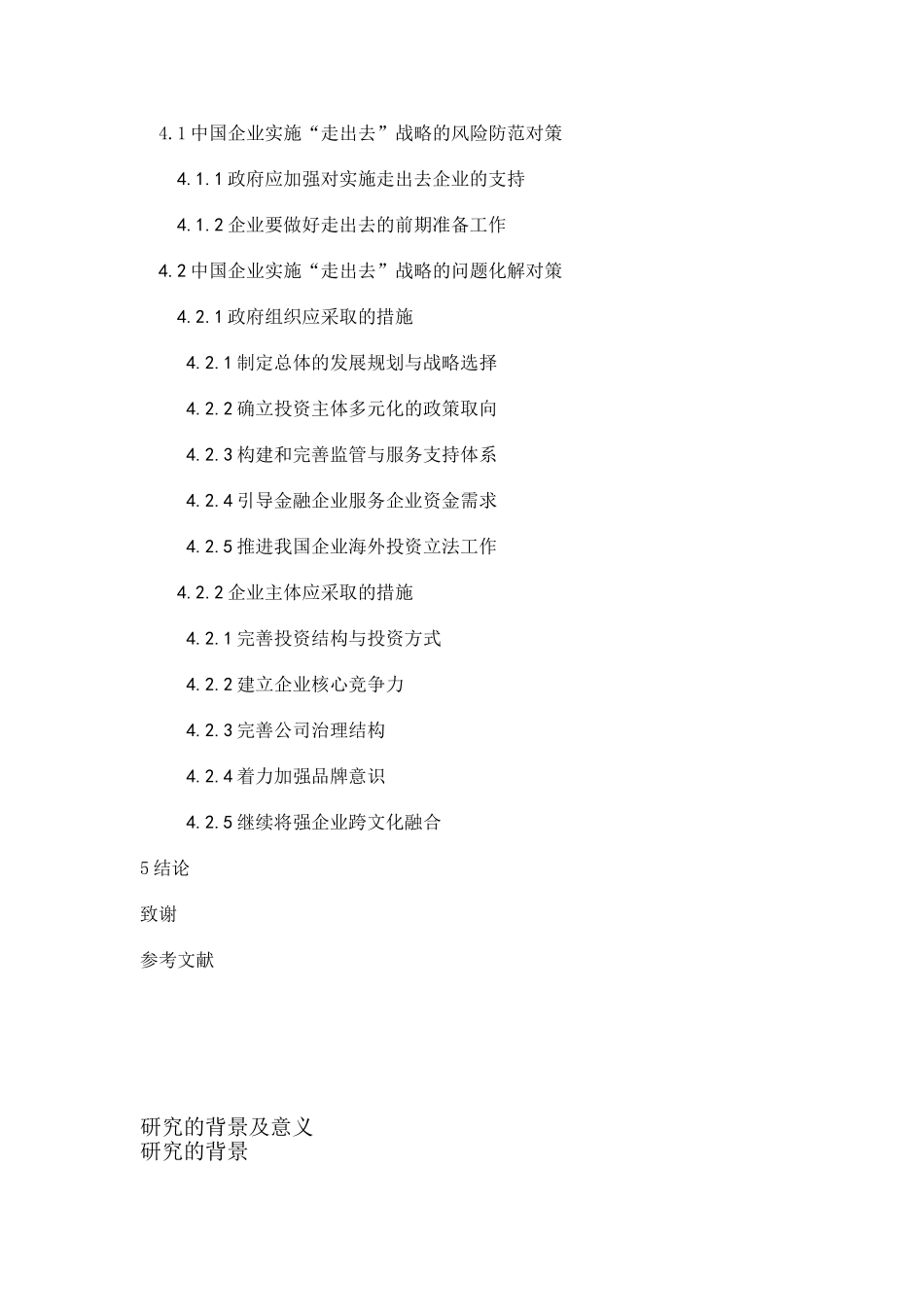 4.1 中国企业实施“走出去”战略的风险防范对策

4.1.1 政府应加强对实施走出去企业的支持

4.1.2 企业要做好走出去的前期准备工作

4.2 中国企业实施“走出去”战略的问题化解对策

4.2.1 政府组织应采取的措施

4.2.1 制定总体的发展规划与战略选择

4.2.2 确立投资主体多元化的政策取向

4.2.3 构建和完善监管与服务支持体系

4.2.4 引导金融企业服务企业资金需求

4.2.5 推进我国企业海外投资立法工作

4.2.2 企业主体应采取的措施

4.2.1 完善投资结构与投资方式

4.2.2 建立企业核心竞争力

4.2.3 完善公司治理结构

4.2.4 着力加强品牌意识

4.2.5 继续将强企业跨文化融合

5 结论

致谢

参考文献

研究的背景及意义
研究的背景